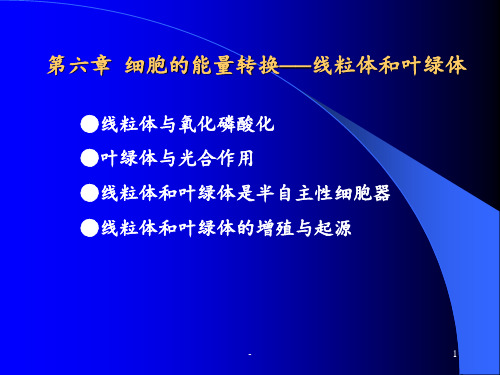 第六章 细胞的能量转换——线粒体和叶绿体

●线粒体与氧化磷酸化

●叶绿体与光合作用

●线粒体和叶绿体是半自主性细胞器

●线粒体和叶绿体的增殖与起源

-

1